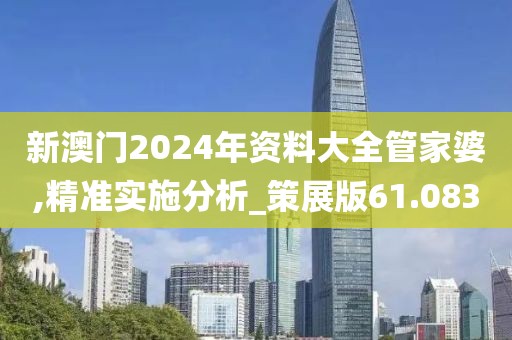 新澳门2024年资料大全管家婆,精准实施分析_策展版61.083